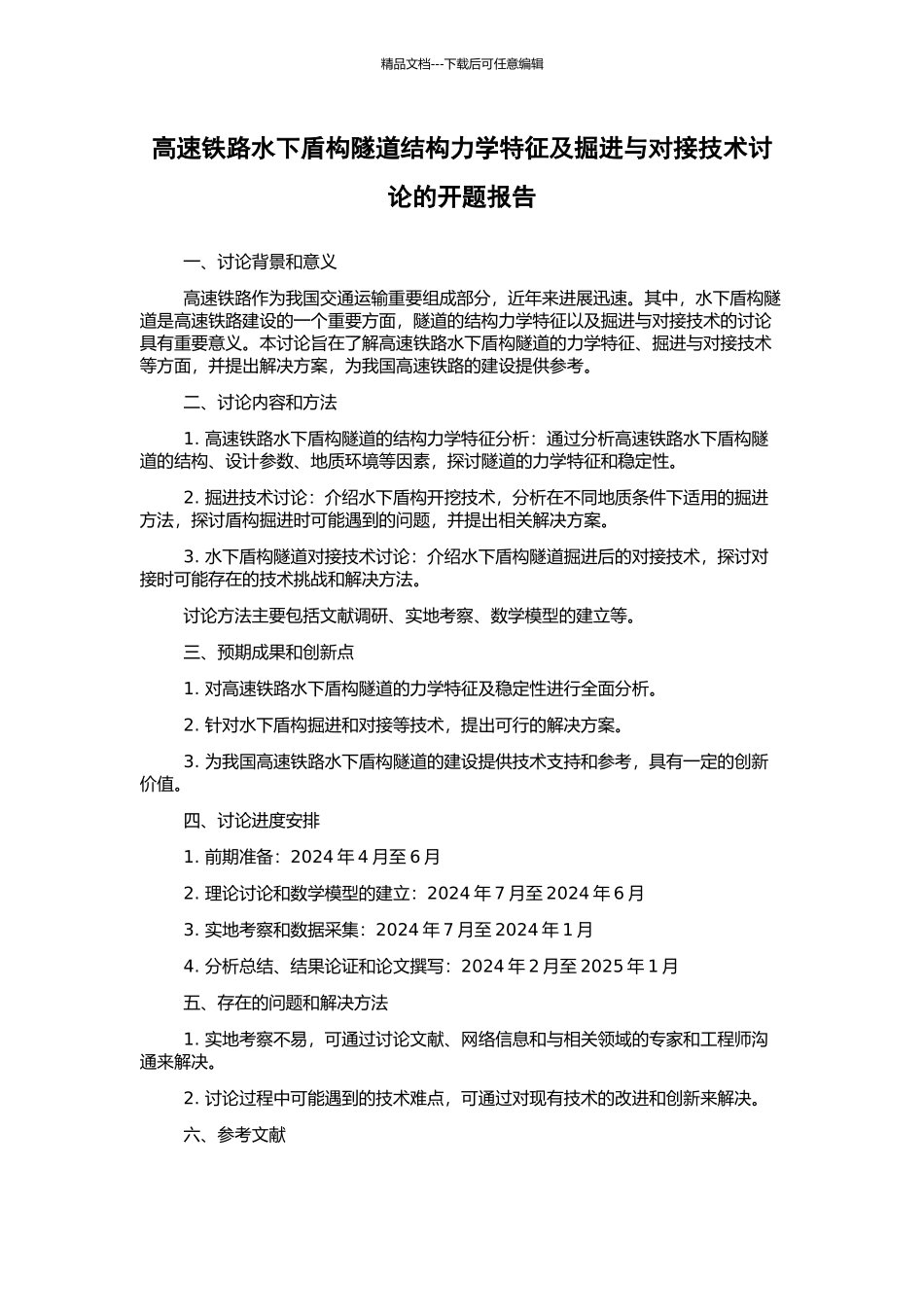 精品文档---下载后可任意编辑

高速铁路水下盾构隧道结构力学特征及掘进与对接技术讨论的开题报告

一、讨论背景和意义

高速铁路作为我国交通运输重要组成部分，近年来进展迅速。其中，水下盾构隧道是高速铁路建设的一个重要方面，隧道的结构力学特征以及掘进与对接技术的讨论具有重要意义。本讨论旨在了解高速铁路水下盾构隧道的力学特征、掘进与对接技术等方面，并提出解决方案，为我国高速铁路的建设提供参考。

二、讨论内容和方法

1. 高速铁路水下盾构隧道的结构力学特征分析：通过分析高速铁路水下盾构隧道的结构、设计参数、地质环境等因素，探讨隧道的力学特征和稳定性。

2. 掘进技术讨论：介绍水下盾构开挖技术，分析在不同地质条件下适用的掘进方法，探讨盾构掘进时可能遇到的问题，并提出相关解决方案。

3. 水下盾构隧道对接技术讨论：介绍水下盾构隧道掘进后的对接技术，探讨对接时可能存在的技术挑战和解决方法。

讨论方法主要包括文献调研、实地考察、数学模型的建立等。

三、预期成果和创新点

1. 对高速铁路水下盾构隧道的力学特征及稳定性进行全面分析。

2. 针对水下盾构掘进和对接等技术，提出可行的解决方案。

3. 为我国高速铁路水下盾构隧道的建设提供技术支持和参考，具有一定的创新价值。

四、讨论进度安排

1. 前期准备：2024 年 4 月至 6 月

2. 理论讨论和数学模型的建立：2024 年 7 月至 2024 年 6 月

3. 实地考察和数据采集：2024 年 7 月至 2024 年 1 月

4. 分析总结、结果论证和论文撰写：2024 年 2 月至 2025 年 1 月

五、存在的问题和解决方法

1. 实地考察不易，可通过讨论文献、网络信息和与相关领域的专家和工程师沟通来解决。

2. 讨论过程中可能遇到的技术难点，可通过对现有技术的改进和创新来解决。

六、参考文献